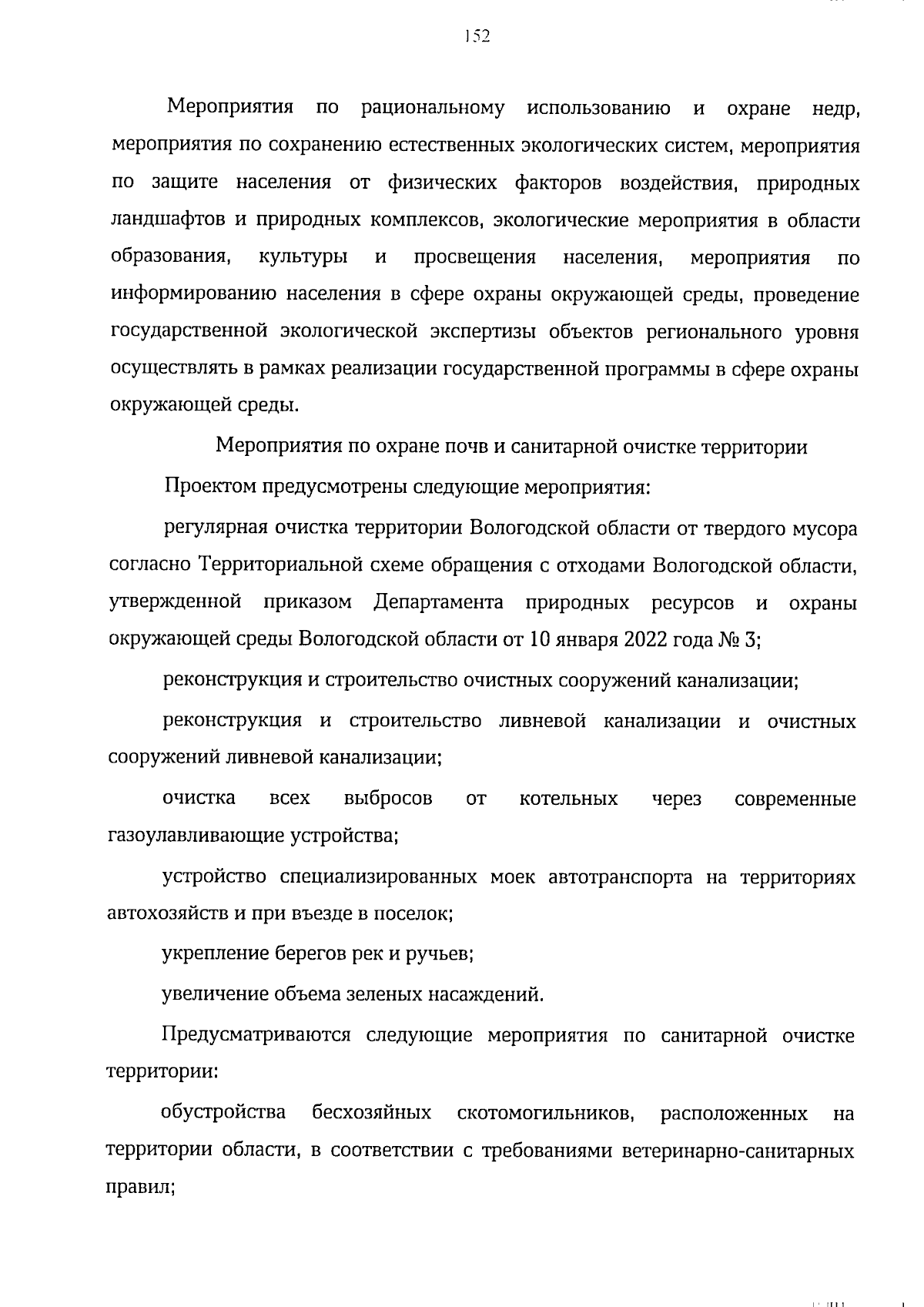 152

Мероприятия по рациональному использованию и охране недр, мероприятия по сохранению естественных экологических систем, мероприятия по защите населения от физических факторов воздействия, природных ландшафтов и природных комплексов, экологические мероприятия в области образования, культуры и просвещения населения, мероприятия по информированию населения в сфере охраны окружающей среды, проведение государственной экологической экспертизы объектов регионального уровня осуществлять в рамках реализации государственной программы в сфере охраны окружающей среды.

Мероприятия по охране почв и санитарной очистке территории

Проектом предусмотрены следующие мероприятия:

регулярная очистка территории Вологодской области от твердого мусора согласно Территориальной схеме обращения с отходами Вологодской области, утвержденной приказом Департамента природных ресурсов и охраны окружающей среды Вологодской области от 10 января 2022 года № 3;

реконструкция и строительство очистных сооружений канализации;

реконструкция и строительство ливневой канализации и очистных сооружений ливневой канализации;

очистка всех выбросов от котельных через современные газоулавливающие устройства;

устройство специализированных моек автотранспорта на территориях автохозяйств и при въезде в поселок;

укрепление берегов рек и ручьев;

увеличение объема зеленых насаждений.

Предусматриваются следующие мероприятия по санитарной очистке территории:

обустройства бесхозяйных скотомогильников, расположенных на территории области, в соответствии с требованиями ветеринарно-санитарных правил;